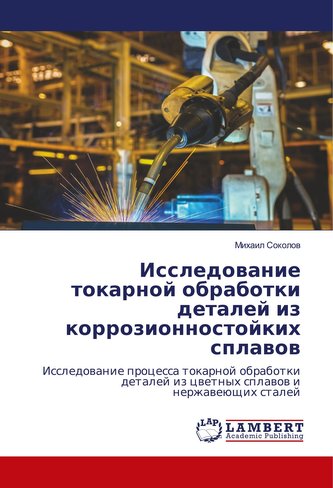 Михаил Соколов

Исследование токарной обработки деталей из коррозионностойких сплавов

Исследование процесса токарной обработки деталей из цветных сплавов и нержавеющих сталей

LAP LAMBERT Academic Publishing